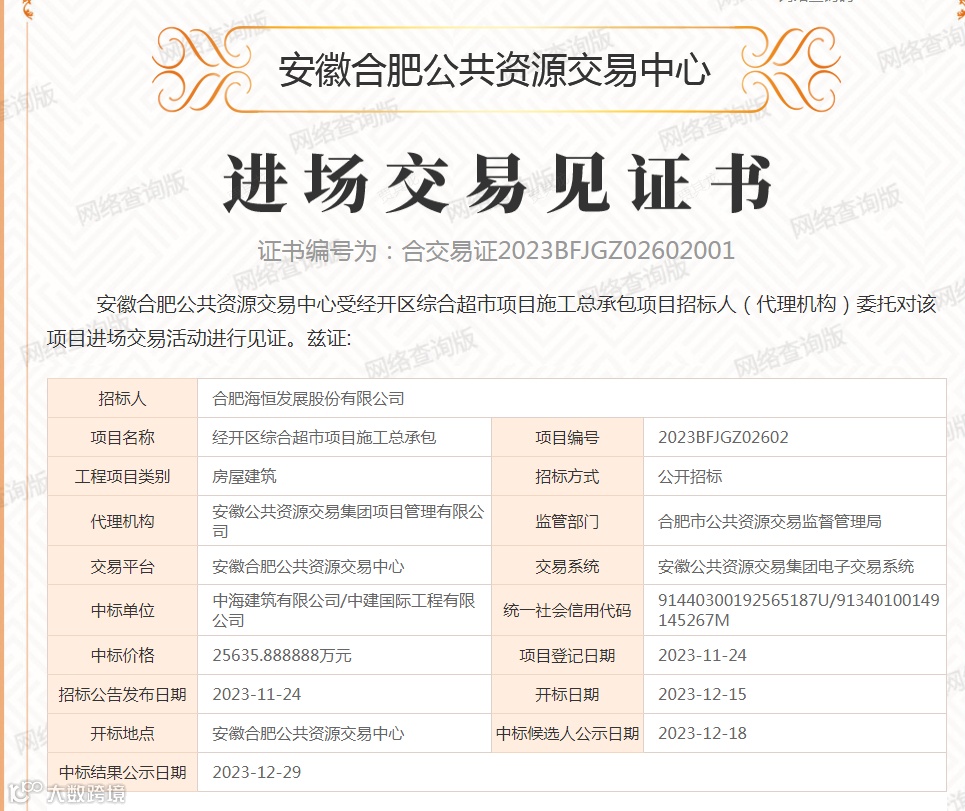 安徽合肥公共资源交易中心

进场交易见证书

证书编号为：合交易证2023BFJGZ02602001

安徽合肥公共资源交易中心受经开区综合超市项目施工总承包项目招标人（代理机构）委托对该项目进场交易活动进行见证。兹证:

| 招标人 | 合肥海恒发展股份有限公司 | | |
|---|---|---|---|
| 项目名称 | 经开区综合超市项目施工总承包 | 项目编号 | 2023BFJGZ02602 |
| 工程项目类别 | 房屋建筑 | 招标方式 | 公开招标 |
| 代理机构 | 安徽公共资源交易集团项目管理有限公司 | 监管部门 | 合肥市公共资源交易监督管理局 |
| 交易平台 | 安徽合肥公共资源交易中心 | 交易系统 | 安徽公共资源交易集团电子交易系统 |
| 中标单位 | 中海建筑有限公司/中建国际工程有限公司 | 统一社会信用代码 | 91440300192565187U/91340100149145267M |
| 中标价格 | 25635.888888万元 | 项目登记日期 | 2023-11-24 |
| 招标公告发布日期 | 2023-11-24 | 开标日期 | 2023-12-15 |
| 开标地点 | 安徽合肥公共资源交易中心 | 中标候选人公示日期 | 2023-12-18 |
| 中标结果公示日期 | 2023-12-29 | | |

网络查询版

大数跨境